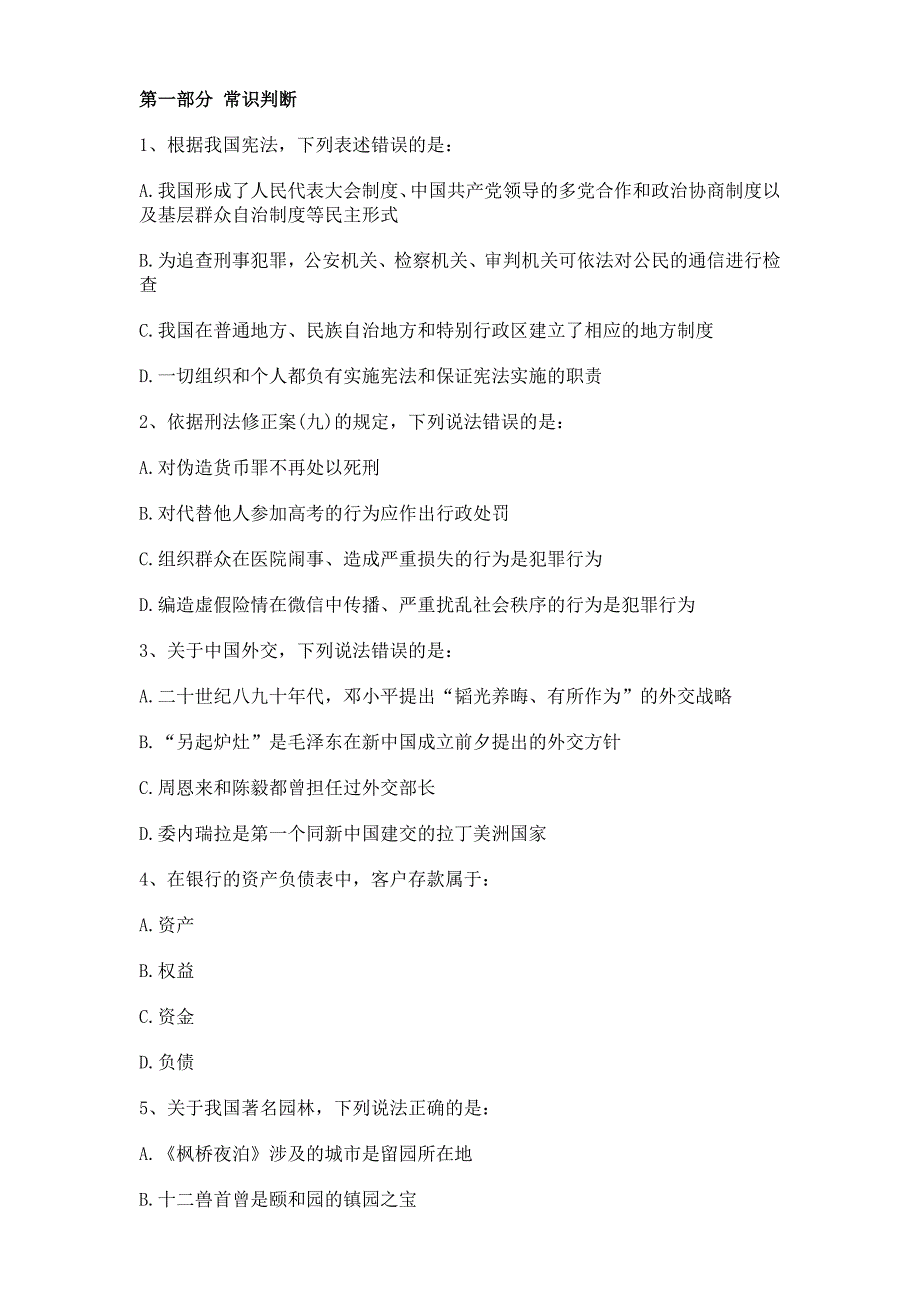 第一部分 常识判断

1、根据我国宪法，下列表述错误的是：

A.我国形成了人民代表大会制度、中国共产党领导的多党合作和政治协商制度以及基层群众自治制度等民主形式

B.为追查刑事犯罪，公安机关、检察机关、审判机关可依法对公民的通信进行检查

C.我国在普通地方、民族自治地方和特别行政区建立了相应的地方制度

D.一切组织和个人都负有实施宪法和保证宪法实施的职责

2、依据刑法修正案(九)的规定，下列说法错误的是：

A.对伪造货币罪不再处以死刑

B.对代替他人参加高考的行为应作出行政处罚

C.组织群众在医院闹事、造成严重损失的行为是犯罪行为

D.编造虚假险情在微信中传播、严重扰乱社会秩序的行为是犯罪行为

3、关于中国外交，下列说法错误的是：

A.二十世纪八九十年代，邓小平提出“韬光养晦、有所作为”的外交战略

B.“另起炉灶”是毛泽东在新中国成立前夕提出的外交方针

C.周恩来和陈毅都曾担任过外交部长

D.委内瑞拉是第一个同新中国建交的拉丁美洲国家

4、在银行的资产负债表中，客户存款属于：

A.资产

B.权益

C.资金

D.负债

5、关于我国著名园林，下列说法正确的是：

A.《枫桥夜泊》涉及的城市是留园所在地

B.十二兽首曾是颐和园的镇园之宝